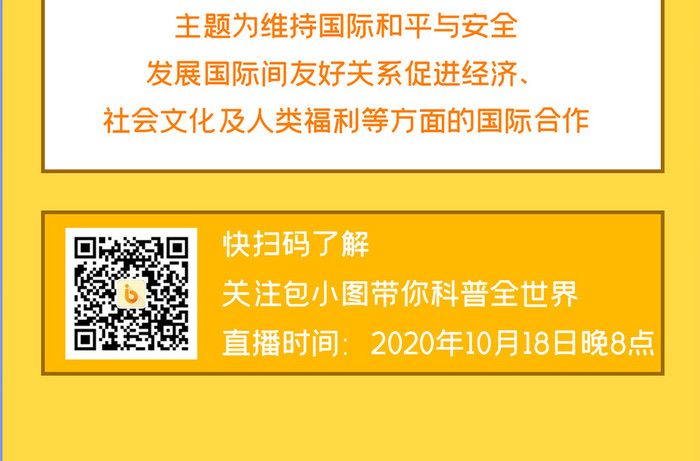 主题为维持国际和平与安全
发展国际间友好关系促进经济、
社会文化及人类福利等方面的国际合作

快扫码了解
关注包小图带你科普全世界
直播时间：2020年10月18日晚8点